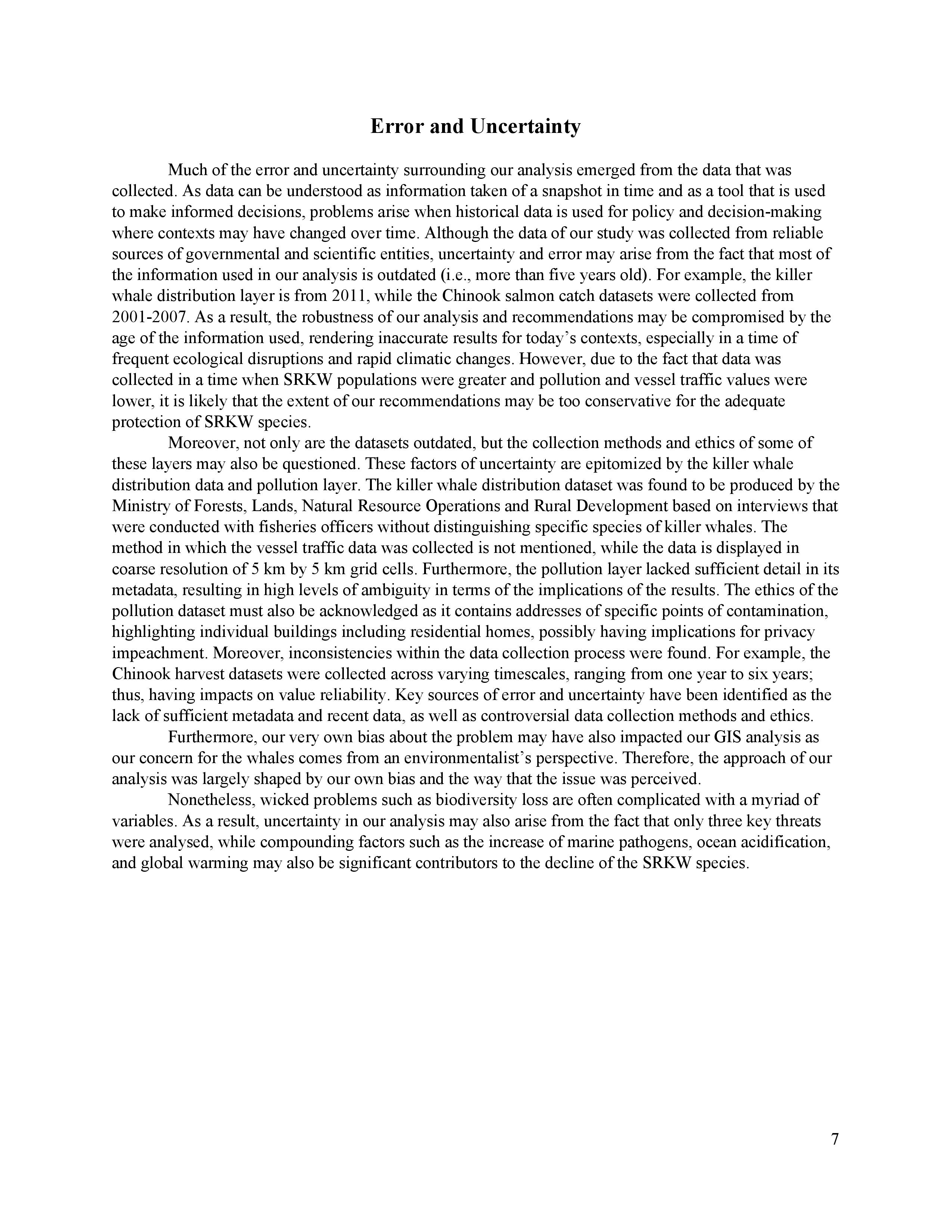 Error and Uncertainty

Much of the error and uncertainty surrounding our analysis emerged from the data that was collected. As data can be understood as information taken of a snapshot in time and as a tool that is used to make informed decisions, problems arise when historical data is used for policy and decision-making where contexts may have changed over time. Although the data of our study was collected from reliable sources of governmental and scientific entities, uncertainty and error may arise from the fact that most of the information used in our analysis is outdated (i.e., more than five years old). For example, the killer whale distribution layer is from 2011, while the Chinook salmon catch datasets were collected from 2001-2007. As a result, the robustness of our analysis and recommendations may be compromised by the age of the information used, rendering inaccurate results for today's contexts, especially in a time of frequent ecological disruptions and rapid climatic changes. However, due to the fact that data was collected in a time when SRKW populations were greater and pollution and vessel traffic values were lower, it is likely that the extent of our recommendations may be too conservative for the adequate protection of SRKW species.

Moreover, not only are the datasets outdated, but the collection methods and ethics of some of these layers may also be questioned. These factors of uncertainty are epitomized by the killer whale distribution data and pollution layer. The killer whale distribution dataset was found to be produced by the Ministry of Forests, Lands, Natural Resource Operations and Rural Development based on interviews that were conducted with fisheries officers without distinguishing specific species of killer whales. The method in which the vessel traffic data was collected is not mentioned, while the data is displayed in coarse resolution of 5 km by 5 km grid cells. Furthermore, the pollution layer lacked sufficient detail in its metadata, resulting in high levels of ambiguity in terms of the implications of the results. The ethics of the pollution dataset must also be acknowledged as it contains addresses of specific points of contamination, highlighting individual buildings including residential homes, possibly having implications for privacy impeachment. Moreover, inconsistencies within the data collection process were found. For example, the Chinook harvest datasets were collected across varying timescales, ranging from one year to six years; thus, having impacts on value reliability. Key sources of error and uncertainty have been identified as the lack of sufficient metadata and recent data, as well as controversial data collection methods and ethics.

Furthermore, our very own bias about the problem may have also impacted our GIS analysis as our concern for the whales comes from an environmentalist's perspective. Therefore, the approach of our analysis was largely shaped by our own bias and the way that the issue was perceived.

Nonetheless, wicked problems such as biodiversity loss are often complicated with a myriad of variables. As a result, uncertainty in our analysis may also arise from the fact that only three key threats were analysed, while compounding factors such as the increase of marine pathogens, ocean acidification, and global warming may also be significant contributors to the decline of the SRKW species.

7